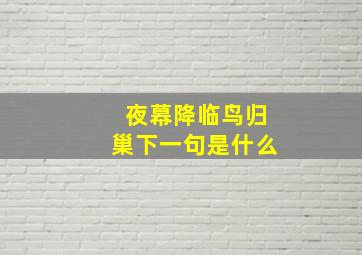 夜幕降临鸟归巢下一句是什么